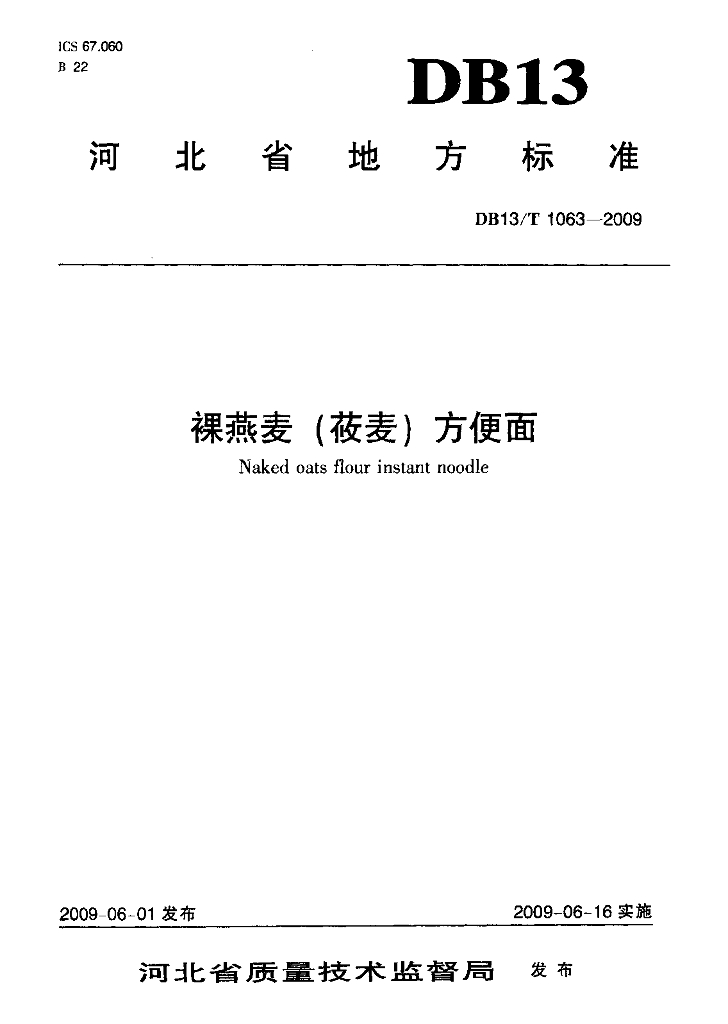 ICS 67.060
B 22

DB13

河北省地方标准

DB13/T 1063—2009

裸燕麦（莜麦）方便面
Naked oats flour instant noodle

2009-06-01 发布

2009-06-16 实施

河北省质量技术监督局 发布